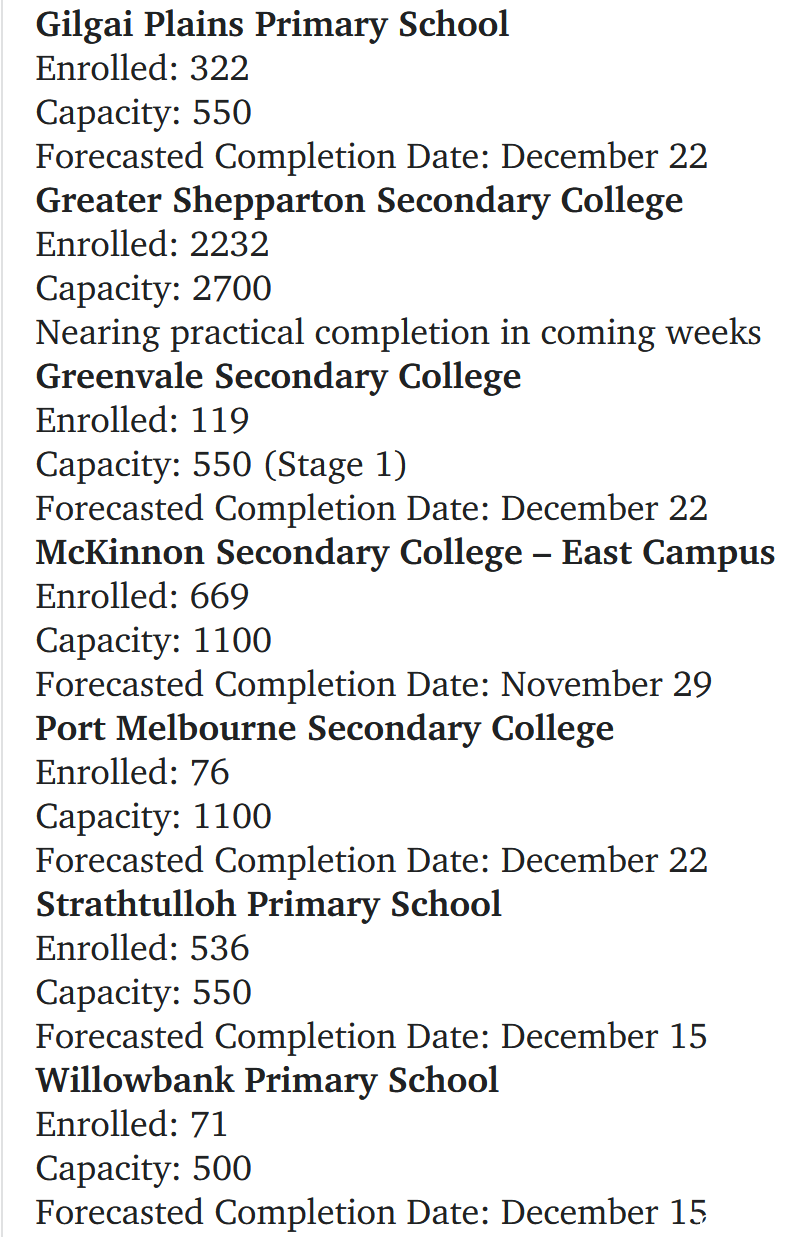 Gilgai Plains Primary School
Enrolled: 322
Capacity: 550
Forecasted Completion Date: December 22
Greater Shepparton Secondary College
Enrolled: 2232
Capacity: 2700
Nearing practical completion in coming weeks
Greenvale Secondary College
Enrolled: 119
Capacity: 550 (Stage 1)
Forecasted Completion Date: December 22
McKinnon Secondary College – East Campus
Enrolled: 669
Capacity: 1100
Forecasted Completion Date: November 29
Port Melbourne Secondary College
Enrolled: 76
Capacity: 1100
Forecasted Completion Date: December 22
Strathtulloh Primary School
Enrolled: 536
Capacity: 550
Forecasted Completion Date: December 15
Willowbank Primary School
Enrolled: 71
Capacity: 500
Forecasted Completion Date: December 15